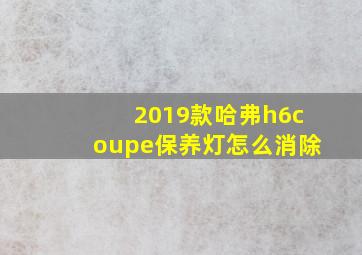 2019款哈弗h6coupe保养灯怎么消除